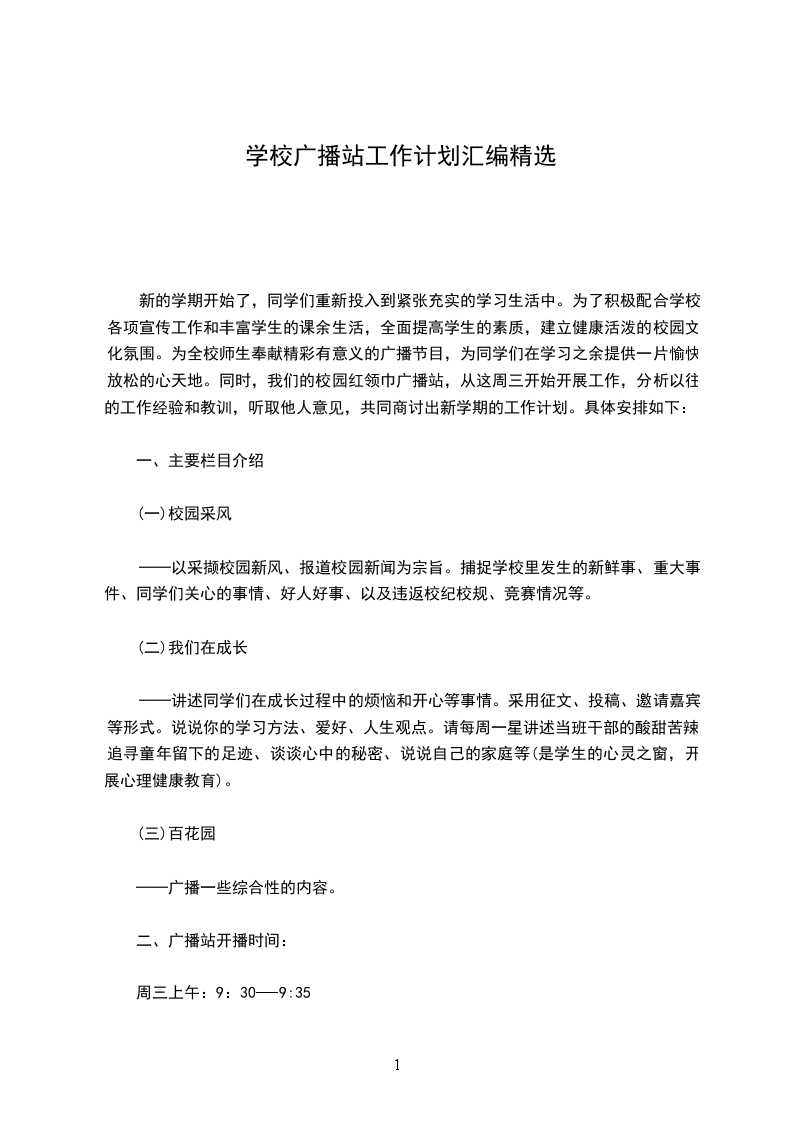 学校广播站工作计划汇编精选

新的学期开始了，同学们重新投入到紧张充实的学习生活中。为了积极配合学校各项宣传工作和丰富学生的课余生活，全面提高学生的素质，建立健康活泼的校园文化氛围。为全校师生奉献精彩有意义的广播节目，为同学们在学习之余提供一片愉快放松的心天地。同时，我们的校园红领巾广播站，从这周三开始开展工作，分析以往的工作经验和教训，听取他人意见，共同商讨出新学期的工作计划。具体安排如下：

一、主要栏目介绍

(一)校园采风

——以采撷校园新风、报道校园新闻为宗旨。捕捉学校里发生的新鲜事、重大事件、同学们关心的事情、好人好事、以及违返校纪校规、竞赛情况等。

(二)我们在成长

——讲述同学们在成长过程中的烦恼和开心等事情。采用征文、投稿、邀请嘉宾等形式。说说你的学习方法、爱好、人生观点。请每周一星讲述当班干部的酸甜苦辣追寻童年留下的足迹、谈谈心中的秘密、说说自己的家庭等(是学生的心灵之窗，开展心理健康教育)。

(三)百花园

——广播一些综合性的内容。

二、广播站开播时间：

周三上午：9：30—9:35

1